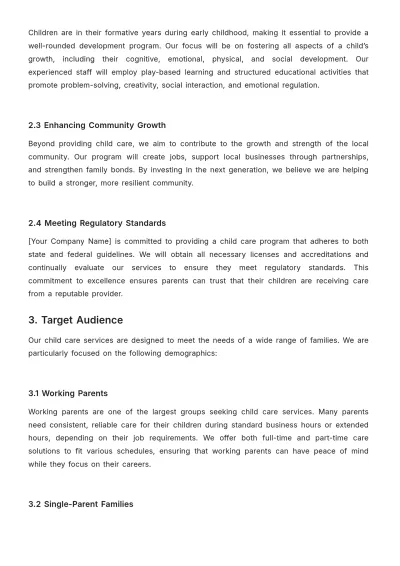 Children are in their formative years during early childhood, making it essential to provide a well-rounded development program. Our focus will be on fostering all aspects of a child's growth, including their cognitive, emotional, physical, and social development. Our experienced staff will employ play-based learning and structured educational activities that promote problem-solving, creativity, social interaction, and emotional regulation.

2.3 Enhancing Community Growth

Beyond providing child care, we aim to contribute to the growth and strength of the local community. Our program will create jobs, support local businesses through partnerships, and strengthen family bonds. By investing in the next generation, we believe we are helping to build a stronger, more resilient community.

2.4 Meeting Regulatory Standards

[Your Company Name] is committed to providing a child care program that adheres to both state and federal guidelines. We will obtain all necessary licenses and accreditations and continually evaluate our services to ensure they meet regulatory standards. This commitment to excellence ensures parents can trust that their children are receiving care from a reputable provider.

3. Target Audience

Our child care services are designed to meet the needs of a wide range of families. We are particularly focused on the following demographics:

3.1 Working Parents

Working parents are one of the largest groups seeking child care services. Many parents need consistent, reliable care for their children during standard business hours or extended hours, depending on their job requirements. We offer both full-time and part-time care solutions to fit various schedules, ensuring that working parents can have peace of mind while they focus on their careers.

3.2 Single-Parent Families